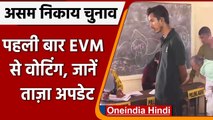 असम निकाय चुनाव

पहली बार EVM से वोटिंग, जानें ताज़ा अपडेट

Oneindia Hindi